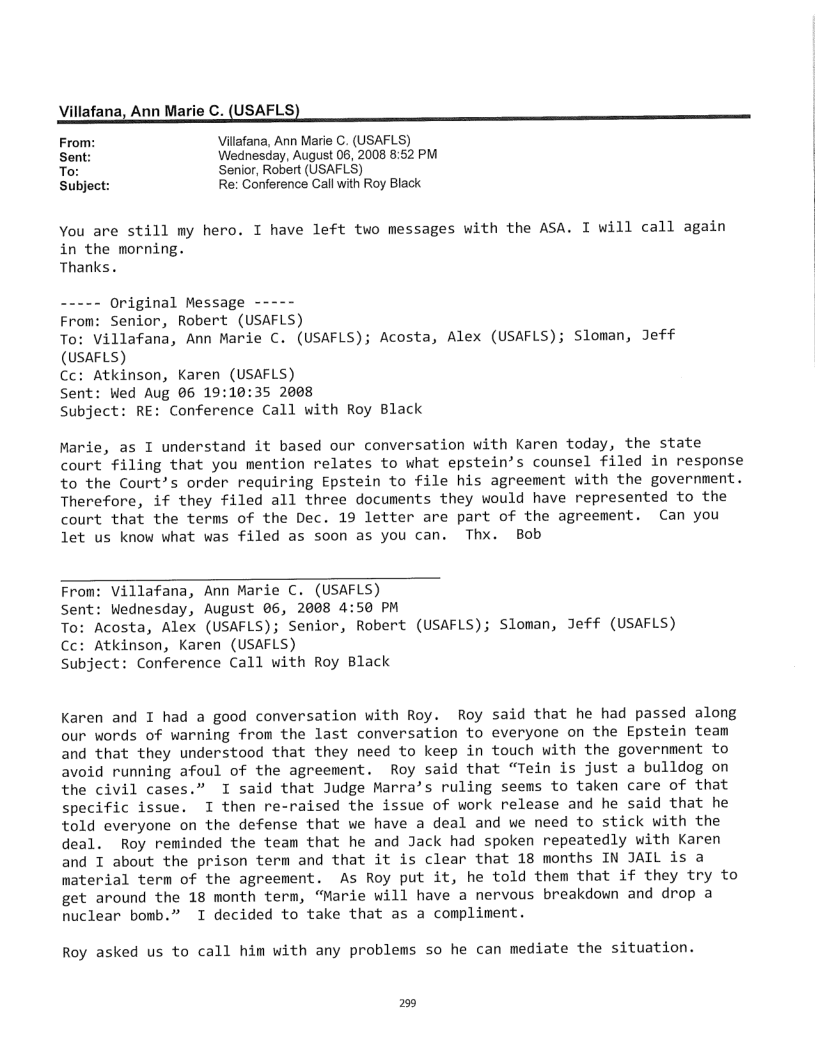 Villafana, Ann Marie C. (USAFLS)

From: Villafana, Ann Marie C. (USAFLS)
Sent: Wednesday, August 06, 2008 8:52 PM
To: Senior, Robert (USAFLS)
Subject: Re: Conference Call with Roy Black

You are still my hero. I have left two messages with the ASA. I will call again in the morning.
Thanks.

----- Original Message -----
From: Senior, Robert (USAFLS)
To: Villafana, Ann Marie C. (USAFLS); Acosta, Alex (USAFLS); Sloman, Jeff (USAFLS)
Cc: Atkinson, Karen (USAFLS)
Sent: Wed Aug 06 19:10:35 2008
Subject: RE: Conference Call with Roy Black

Marie, as I understand it based our conversation with Karen today, the state court filing that you mention relates to what epstein's counsel filed in response to the Court's order requiring Epstein to file his agreement with the government. Therefore, if they filed all three documents they would have represented to the court that the terms of the Dec. 19 letter are part of the agreement. Can you let us know what was filed as soon as you can. Thx. Bob

From: Villafana, Ann Marie C. (USAFLS)
Sent: Wednesday, August 06, 2008 4:50 PM
To: Acosta, Alex (USAFLS); Senior, Robert (USAFLS); Sloman, Jeff (USAFLS)
Cc: Atkinson, Karen (USAFLS)
Subject: Conference Call with Roy Black

Karen and I had a good conversation with Roy. Roy said that he had passed along our words of warning from the last conversation to everyone on the Epstein team and that they understood that they need to keep in touch with the government to avoid running afoul of the agreement. Roy said that "Tein is just a bulldog on the civil cases." I said that Judge Marra's ruling seems to taken care of that specific issue. I then re-raised the issue of work release and he said that he told everyone on the defense that we have a deal and we need to stick with the deal. Roy reminded the team that he and Jack had spoken repeatedly with Karen and I about the prison term and that it is clear that 18 months IN JAIL is a material term of the agreement. As Roy put it, he told them that if they try to get around the 18 month term, "Marie will have a nervous breakdown and drop a nuclear bomb." I decided to take that as a compliment.

Roy asked us to call him with any problems so he can mediate the situation.

299